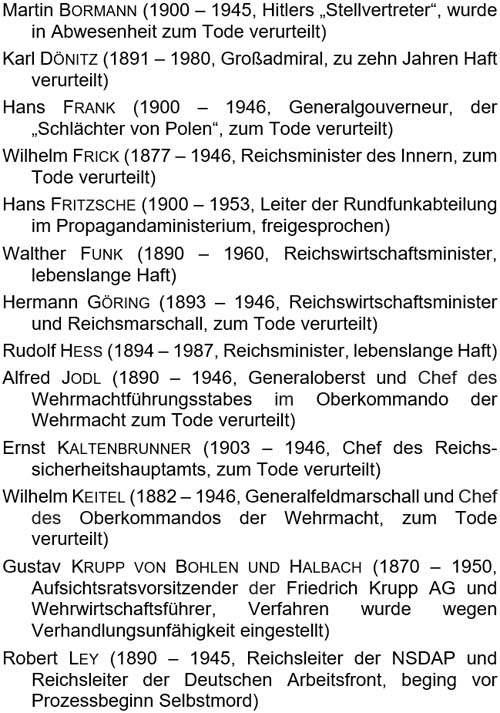 Martin BORMANN (1900 – 1945, Hitlers „Stellvertreter“, wurde in Abwesenheit zum Tode verurteilt)

Karl DÖNITZ (1891 – 1980, Großadmiral, zu zehn Jahren Haft verurteilt)

Hans FRANK (1900 – 1946, Generalgouverneur, der „Schlächter von Polen“, zum Tode verurteilt)

Wilhelm FRICK (1877 – 1946, Reichsminister des Innern, zum Tode verurteilt)

Hans FRITZSCHE (1900 – 1953, Leiter der Rundfunkabteilung im Propagandaministerium, freigesprochen)

Walther FUNK (1890 – 1960, Reichswirtschaftsminister, lebenslange Haft)

Hermann GÖRING (1893 – 1946, Reichswirtschaftsminister und Reichsmarschall, zum Tode verurteilt)

Rudolf HESS (1894 – 1987, Reichsminister, lebenslange Haft)

Alfred JODL (1890 – 1946, Generaloberst und Chef des Wehrmachtführungsstabes im Oberkommando der Wehrmacht zum Tode verurteilt)

Ernst KALTENBRUNNER (1903 – 1946, Chef des Reichssicherheitshauptamts, zum Tode verurteilt)

Wilhelm KEITEL (1882 – 1946, Generalfeldmarschall und Chef des Oberkommandos der Wehrmacht, zum Tode verurteilt)

Gustav KRUPP VON BOHLEN UND HALBACH (1870 – 1950, Aufsichtsratsvorsitzender der Friedrich Krupp AG und Wehrwirtschaftsführer, Verfahren wurde wegen Verhandlungsunfähigkeit eingestellt)

Robert LEY (1890 – 1945, Reichsleiter der NSDAP und Reichsleiter der Deutschen Arbeitsfront, beging vor Prozessbeginn Selbstmord)